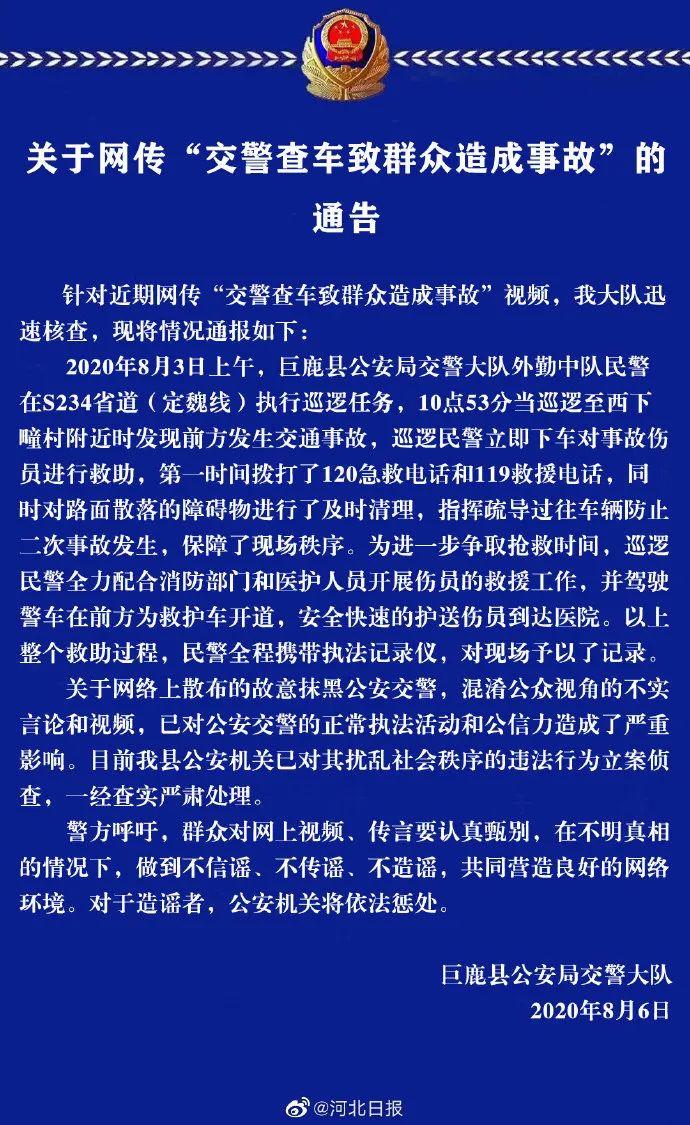 关于网传“交警查车致群众造成事故”的通告

针对近期网传“交警查车致群众造成事故”视频，我大队迅速核查，现将情况通报如下：

2020年8月3日上午，巨鹿县公安局交警大队外勤中队民警在S234省道（定魏线）执行巡逻任务，10点53分当巡逻至西下疃村附近时发现前方发生交通事故，巡逻民警立即下车对事故伤员进行救助，第一时间拨打了120急救电话和119救援电话，同时对路面散落的障碍物进行了及时清理，指挥疏导过往车辆防止二次事故发生，保障了现场秩序。为进一步争取抢救时间，巡逻民警全力配合消防部门和医护人员开展伤员的救援工作，并驾驶警车在前方为救护车开道，安全快速的护送伤员到达医院。以上整个救助过程，民警全程携带执法记录仪，对现场予以了记录。

关于网络上散布的故意抹黑公安交警，混淆公众视角的不实言论和视频，已对公安交警的正常执法活动和公信力造成了严重影响。目前我县公安机关已对其扰乱社会秩序的违法行为立案侦查，一经查实严肃处理。

警方呼吁，群众对网上视频、传言要认真甄别，在不明真相的情况下，做到不信谣、不传谣、不造谣，共同营造良好的网络环境。对于造谣者，公安机关将依法惩处。

巨鹿县公安局交警大队
2020年8月6日

@河北日报